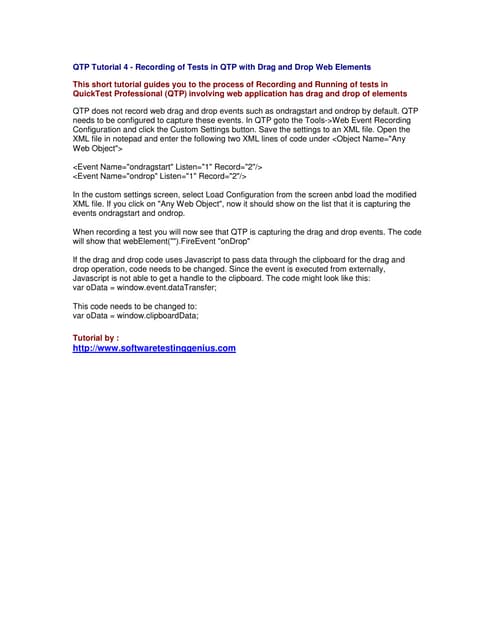 QTP Tutorial 4 - Recording of Tests in QTP with Drag and Drop Web Elements

This short tutorial guides you to the process of Recording and Running of tests in QuickTest Professional (QTP) involving web application has drag and drop of elements

QTP does not record web drag and drop events such as ondragstart and ondrop by default. QTP needs to be configured to capture these events. In QTP goto the Tools->Web Event Recording Configuration and click the Custom Settings button. Save the settings to an XML file. Open the XML file in notepad and enter the following two XML lines of code under <Object Name="Any Web Object">

<Event Name="ondragstart" Listen="1" Record="2"/>
<Event Name="ondrop" Listen="1" Record="2"/>

In the custom settings screen, select Load Configuration from the screen anbd load the modified XML file. If you click on "Any Web Object", now it should show on the list that it is capturing the events ondragstart and ondrop.

When recording a test you will now see that QTP is capturing the drag and drop events. The code will show that webElement("").FireEvent "onDrop"

If the drag and drop code uses Javascript to pass data through the clipboard for the drag and drop operation, code needs to be changed. Since the event is executed from externally, Javascript is not able to get a handle to the clipboard. The code might look like this:
var oData = window.event.dataTransfer;

This code needs to be changed to:
var oData = window.clipboardData;

Tutorial by :
http://www.softwaretestinggenius.com